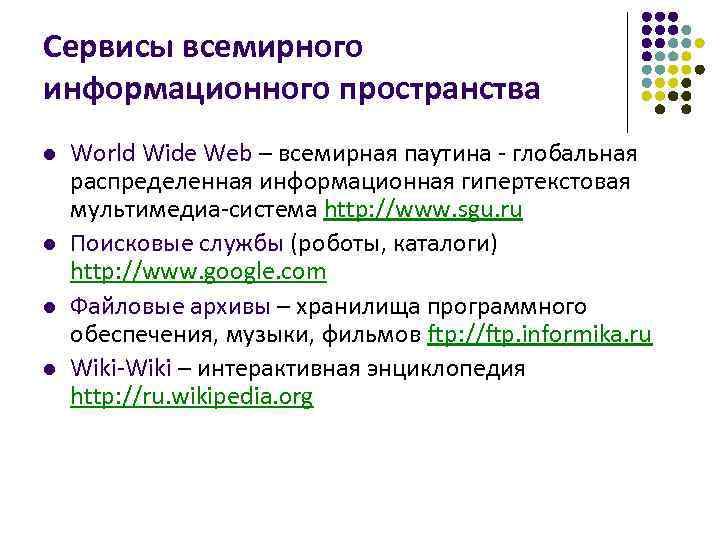 Сервисы всемирного информационного пространства

- World Wide Web – всемирная паутина - глобальная распределенная информационная гипертекстовая мультимедиа-система http://www.sgu.ru
- Поисковые службы (роботы, каталоги) http://www.google.com
- Файловые архивы – хранилища программного обеспечения, музыки, фильмов ftp://ftp.informika.ru
- Wiki-Wiki – интерактивная энциклопедия http://ru.wikipedia.org